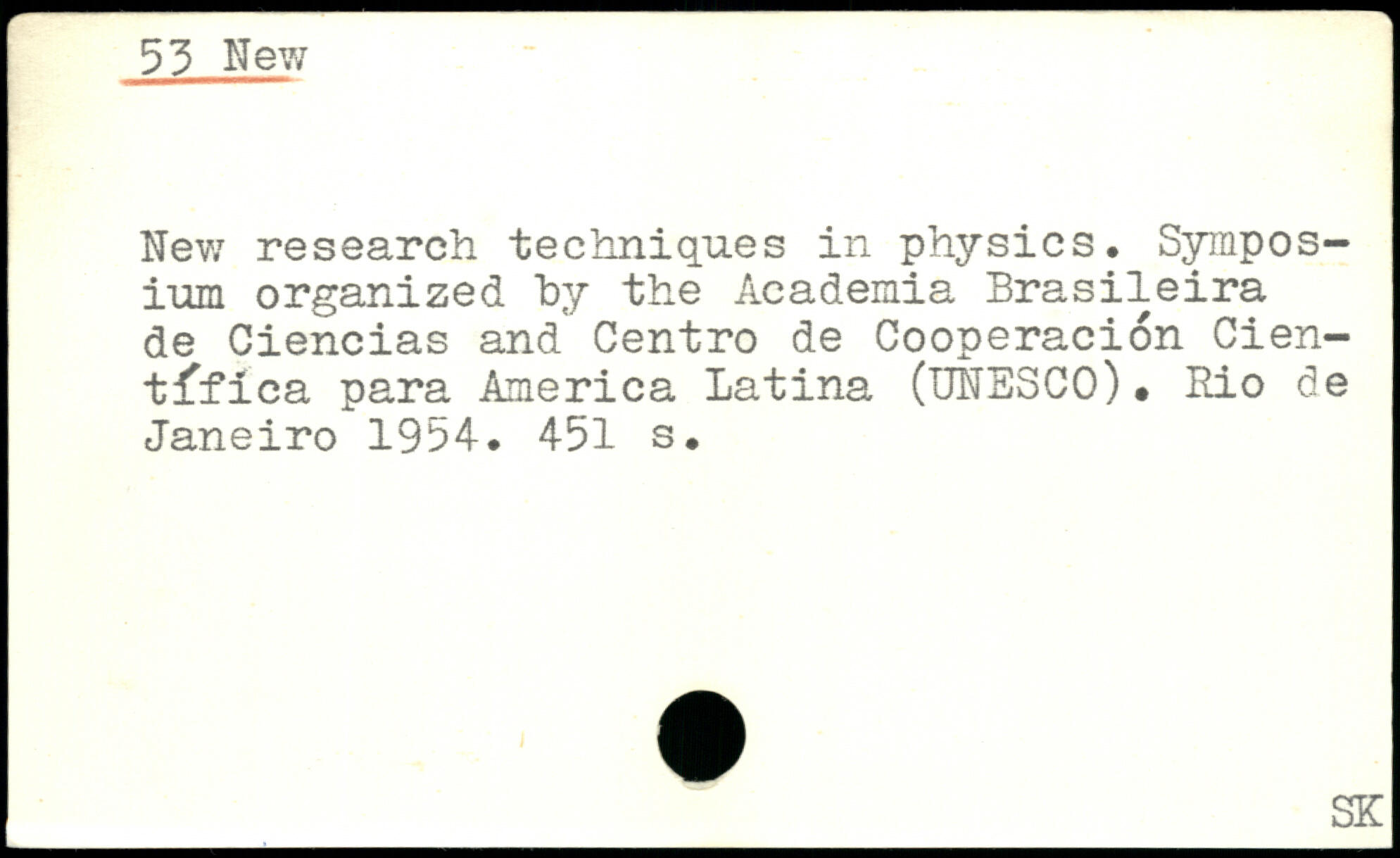 53 New

New research techniques in physics. Symposium organized by the Academia Brasileira de Ciencias and Centro de Cooperación Científica para America Latina (UNESCO). Rio de Janeiro 1954. 451 s.

SK